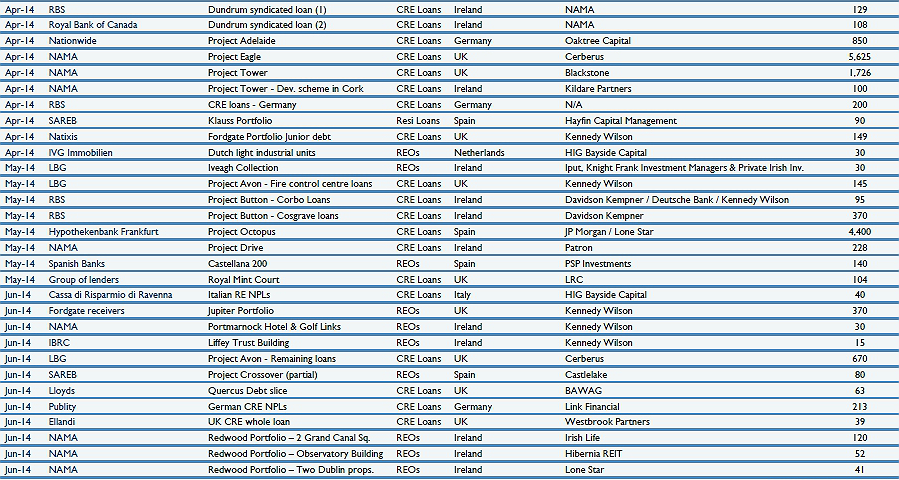 | | | | | | | |
|---|---|---|---|---|---|---|
| Apr-14 | RBS | Dundrum syndicated loan (1) | CRE Loans | Ireland | NAMA | 129 |
| Apr-14 | Royal Bank of Canada | Dundrum syndicated loan (2) | CRE Loans | Ireland | NAMA | 108 |
| Apr-14 | Nationwide | Project Adelaide | CRE Loans | Germany | Oaktree Capital | 850 |
| Apr-14 | NAMA | Project Eagle | CRE Loans | UK | Cerberus | 5,625 |
| Apr-14 | NAMA | Project Tower | CRE Loans | UK | Blackstone | 1,726 |
| Apr-14 | NAMA | Project Tower - Dev. scheme in Cork | CRE Loans | Ireland | Kildare Partners | 100 |
| Apr-14 | RBS | CRE loans - Germany | CRE Loans | Germany | N/A | 200 |
| Apr-14 | SAREB | Klauss Portfolio | Resi Loans | Spain | Hayfin Capital Management | 90 |
| Apr-14 | Natixis | Fordgate Portfolio Junior debt | CRE Loans | UK | Kennedy Wilson | 149 |
| Apr-14 | IVG Immobilien | Dutch light industrial units | REOs | Netherlands | HIG Bayside Capital | 30 |
| May-14 | LBG | Iveagh Collection | REOs | Ireland | Iput, Knight Frank Investment Managers & Private Irish Inv. | 30 |
| May-14 | LBG | Project Avon - Fire control centre loans | CRE Loans | UK | Kennedy Wilson | 145 |
| May-14 | RBS | Project Button - Corbo Loans | CRE Loans | Ireland | Davidson Kempner / Deutsche Bank / Kennedy Wilson | 95 |
| May-14 | RBS | Project Button - Cosgrave loans | CRE Loans | Ireland | Davidson Kempner | 370 |
| May-14 | Hypothekenbank Frankfurt | Project Octopus | CRE Loans | Spain | JP Morgan / Lone Star | 4,400 |
| May-14 | NAMA | Project Drive | CRE Loans | Ireland | Patron | 228 |
| May-14 | Spanish Banks | Castellana 200 | REOs | Spain | PSP Investments | 140 |
| May-14 | Group of lenders | Royal Mint Court | CRE Loans | UK | LRC | 104 |
| Jun-14 | Cassa di Risparmio di Ravenna | Italian RE NPLs | CRE Loans | Italy | HIG Bayside Capital | 40 |
| Jun-14 | Fordgate receivers | Jupiter Portfolio | REOs | UK | Kennedy Wilson | 370 |
| Jun-14 | NAMA | Portmarnock Hotel & Golf Links | REOs | Ireland | Kennedy Wilson | 30 |
| Jun-14 | IBRC | Liffey Trust Building | REOs | Ireland | Kennedy Wilson | 15 |
| Jun-14 | LBG | Project Avon - Remaining loans | CRE Loans | UK | Cerberus | 670 |
| Jun-14 | SAREB | Project Crossover (partial) | REOs | Spain | Castlelake | 80 |
| Jun-14 | Lloyds | Quercus Debt slice | CRE Loans | UK | BAWAG | 63 |
| Jun-14 | Publity | German CRE NPLs | CRE Loans | Germany | Link Financial | 213 |
| Jun-14 | Ellandi | UK CRE whole loan | CRE Loans | UK | Westbrook Partners | 39 |
| Jun-14 | NAMA | Redwood Portfolio – 2 Grand Canal Sq. | REOs | Ireland | Irish Life | 120 |
| Jun-14 | NAMA | Redwood Portfolio – Observatory Building | REOs | Ireland | Hibernia REIT | 52 |
| Jun-14 | NAMA | Redwood Portfolio – Two Dublin props. | REOs | Ireland | Lone Star | 41 |